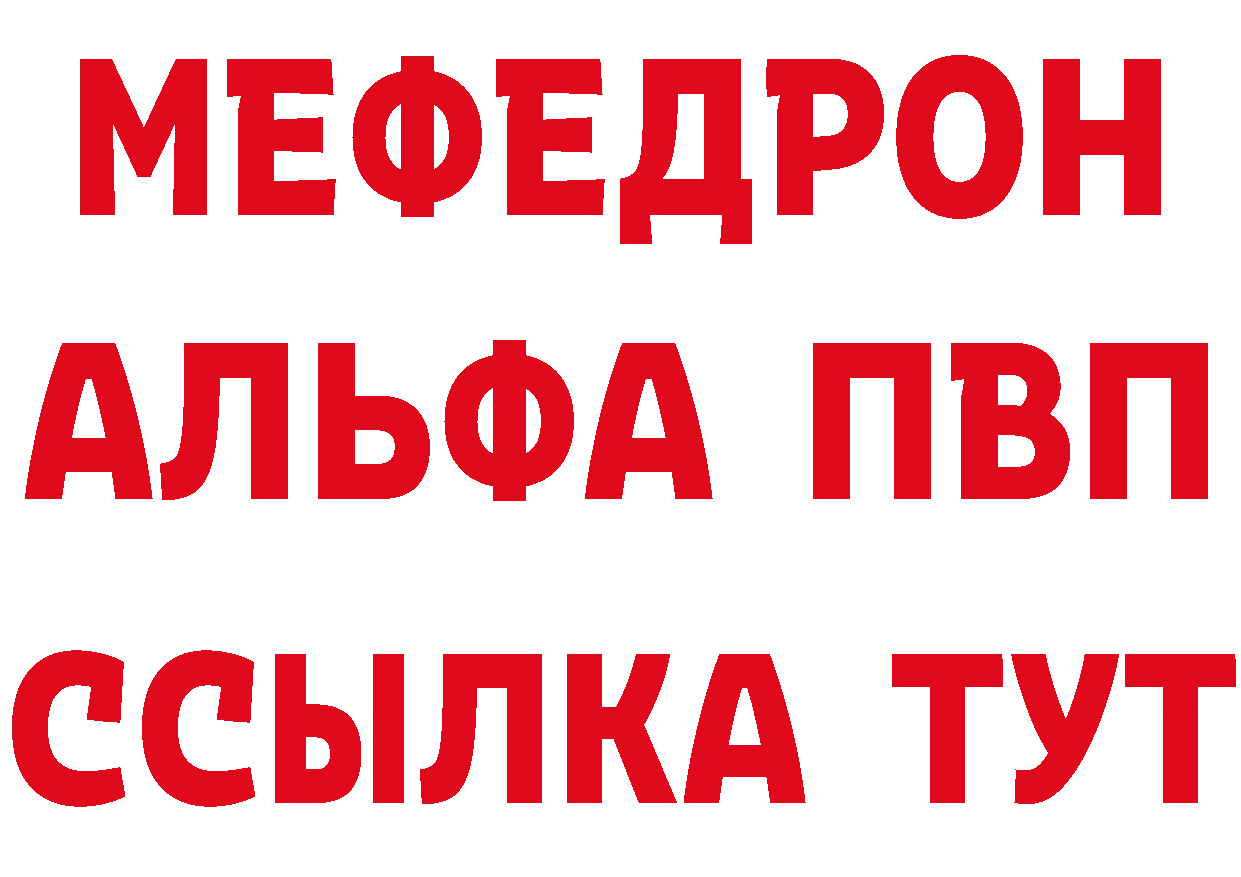 МЕФЕДРОН
АЛЬФА ПВП
ССЫЛКА ТУТ